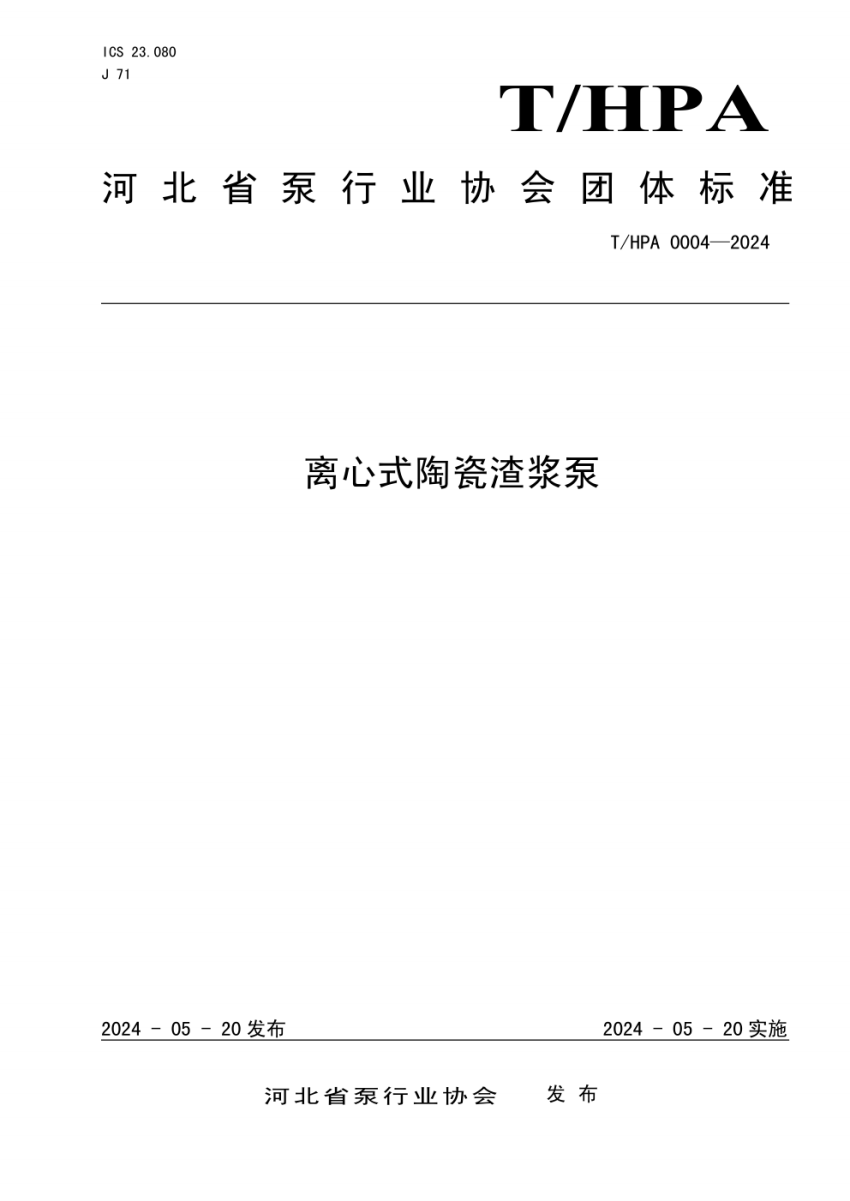 ICS 23.080
J 71

T/HPA

河北省泵行业协会团体标准

T/HPA 0004—2024

离心式陶瓷渣浆泵

2024 - 05 - 20发布

2024 - 05 - 20实施

河北省泵行业协会 发布